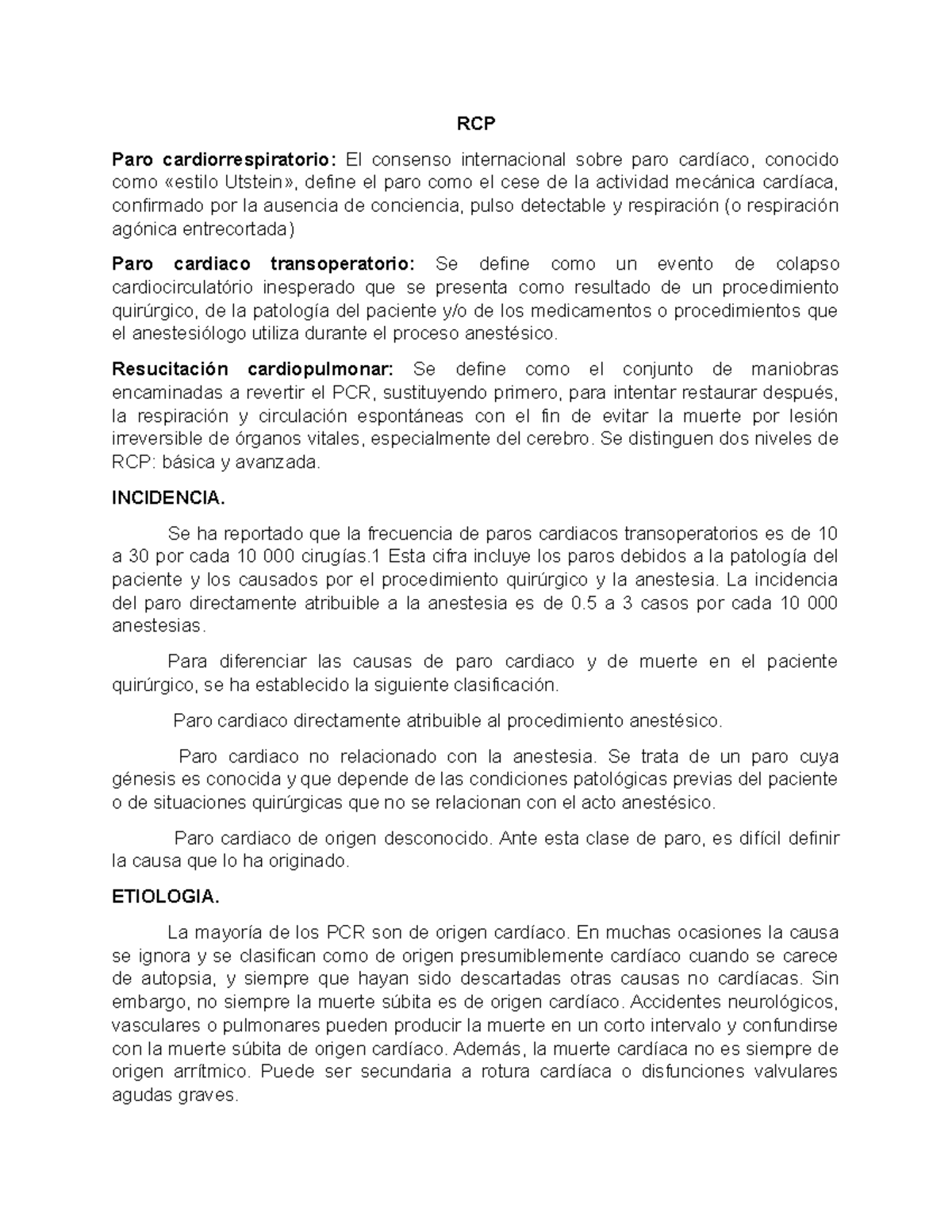 RCP

Paro cardiorrespiratorio: El consenso internacional sobre paro cardíaco, conocido como «estilo Utstein», define el paro como el cese de la actividad mecánica cardíaca, confirmado por la ausencia de conciencia, pulso detectable y respiración (o respiración agónica entrecortada)

Paro cardiaco transoperatorio: Se define como un evento de colapso cardiocirculatório inesperado que se presenta como resultado de un procedimiento quirúrgico, de la patología del paciente y/o de los medicamentos o procedimientos que el anestesiólogo utiliza durante el proceso anestésico.

Resucitación cardiopulmonar: Se define como el conjunto de maniobras encaminadas a revertir el PCR, sustituyendo primero, para intentar restaurar después, la respiración y circulación espontáneas con el fin de evitar la muerte por lesión irreversible de órganos vitales, especialmente del cerebro. Se distinguen dos niveles de RCP: básica y avanzada.

INCIDENCIA.

Se ha reportado que la frecuencia de paros cardiacos transoperatorios es de 10 a 30 por cada 10 000 cirugías.1 Esta cifra incluye los paros debidos a la patología del paciente y los causados por el procedimiento quirúrgico y la anestesia. La incidencia del paro directamente atribuible a la anestesia es de 0.5 a 3 casos por cada 10 000 anestesias.

Para diferenciar las causas de paro cardiaco y de muerte en el paciente quirúrgico, se ha establecido la siguiente clasificación.

Paro cardiaco directamente atribuible al procedimiento anestésico.

Paro cardiaco no relacionado con la anestesia. Se trata de un paro cuya génesis es conocida y que depende de las condiciones patológicas previas del paciente o de situaciones quirúrgicas que no se relacionan con el acto anestésico.

Paro cardiaco de origen desconocido. Ante esta clase de paro, es difícil definir la causa que lo ha originado.

ETIOLOGIA.

La mayoría de los PCR son de origen cardíaco. En muchas ocasiones la causa se ignora y se clasifican como de origen presumiblemente cardíaco cuando se carece de autopsia, y siempre que hayan sido descartadas otras causas no cardíacas. Sin embargo, no siempre la muerte súbita es de origen cardíaco. Accidentes neurológicos, vasculares o pulmonares pueden producir la muerte en un corto intervalo y confundirse con la muerte súbita de origen cardíaco. Además, la muerte cardíaca no es siempre de origen arrítmico. Puede ser secundaria a rotura cardíaca o disfunciones valvulares agudas graves.